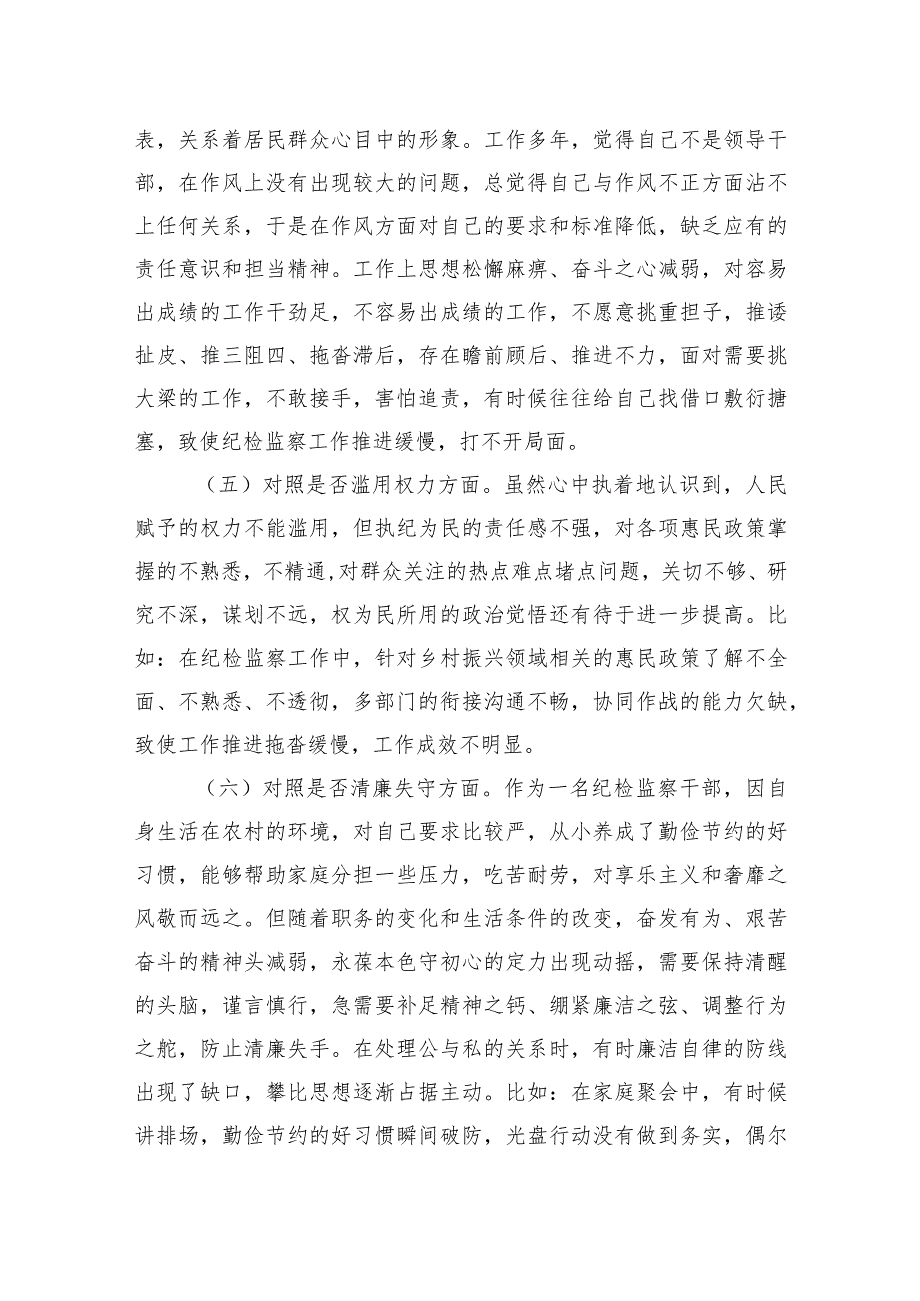 表，关系着居民群众心目中的形象。工作多年，觉得自己不是领导干部，在作风上没有出现较大的问题，总觉得自己与作风不正方面沾不上任何关系，于是在作风方面对自己的要求和标准降低，缺乏应有的责任意识和担当精神。工作上思想松懈麻痹、奋斗之心减弱，对容易出成绩的工作干劲足，不容易出成绩的工作，不愿意挑重担子，推诿扯皮、推三阻四、拖沓滞后，存在瞻前顾后、推进不力，面对需要挑大梁的工作，不敢接手，害怕追责，有时候往往给自己找借口敷衍搪塞，致使纪检监察工作推进缓慢，打不开局面。

（五）对照是否滥用权力方面。虽然心中执着地认识到，人民赋予的权力不能滥用，但执纪为民的责任感不强，对各项惠民政策掌握的不熟悉，不精通,对群众关注的热点难点堵点问题，关切不够、研究不深，谋划不远，权为民所用的政治觉悟还有待于进一步提高。比如：在纪检监察工作中，针对乡村振兴领域相关的惠民政策了解不全面、不熟悉、不透彻，多部门的衔接沟通不畅，协同作战的能力欠缺，致使工作推进拖沓缓慢，工作成效不明显。

（六）对照是否清廉失守方面。作为一名纪检监察干部，因自身生活在农村的环境，对自己要求比较严，从小养成了勤俭节约的好习惯，能够帮助家庭分担一些压力，吃苦耐劳，对享乐主义和奢靡之风敬而远之。但随着职务的变化和生活条件的改变，奋发有为、艰苦奋斗的精神头减弱，永葆本色守初心的定力出现动摇，需要保持清醒的头脑，谨言慎行，急需要补足精神之钙、绷紧廉洁之弦、调整行为之舵，防止清廉失手。在处理公与私的关系时，有时廉洁自律的防线出现了缺口，攀比思想逐渐占据主动。比如：在家庭聚会中，有时候讲排场，勤俭节约的好习惯瞬间破防，光盘行动没有做到务实，偶尔